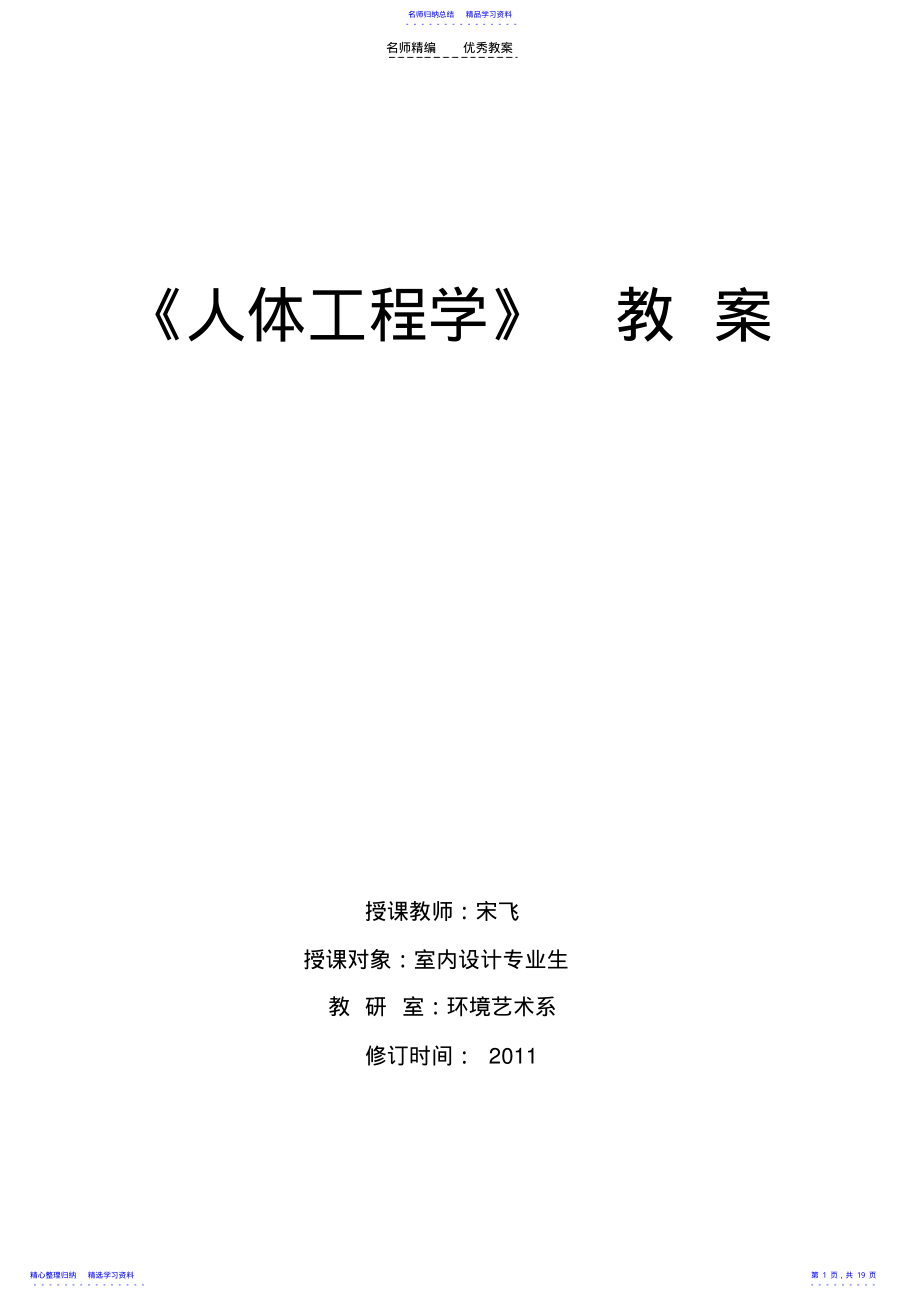 名师归纳总结　精品学习资料

名师精编　　优秀教案

《人体工程学》　教　案

授课教师：宋飞

授课对象：室内设计专业生

教　研　室：环境艺术系

修订时间：　2011

精心整理归纳　精选学习资料

第 1 页，共 19 页